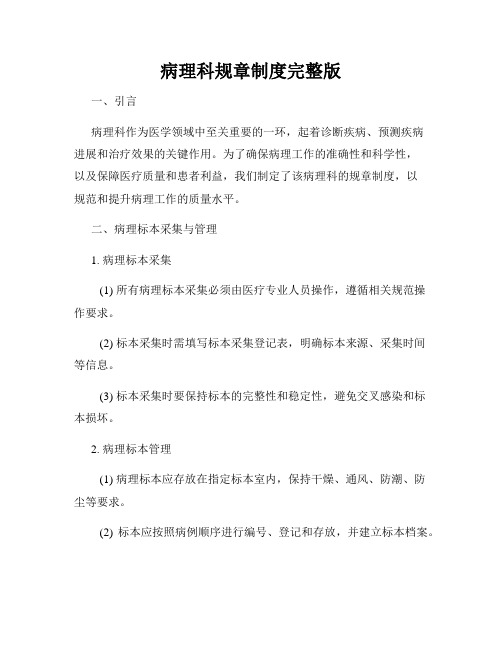 病理科规章制度完整版

一、引言

病理科作为医学领域中至关重要的一环，起着诊断疾病、预测疾病进展和治疗效果的关键作用。为了确保病理工作的准确性和科学性，以及保障医疗质量和患者利益，我们制定了该病理科的规章制度，以规范和提升病理工作的质量水平。

二、病理标本采集与管理

1. 病理标本采集

(1) 所有病理标本采集必须由医疗专业人员操作，遵循相关规范操作要求。

(2) 标本采集时需填写标本采集登记表，明确标本来源、采集时间等信息。

(3) 标本采集时要保持标本的完整性和稳定性，避免交叉感染和标本损坏。

2. 病理标本管理

(1) 病理标本应存放在指定标本室内，保持干燥、通风、防潮、防尘等要求。

(2) 标本应按照病例顺序进行编号、登记和存放，并建立标本档案。